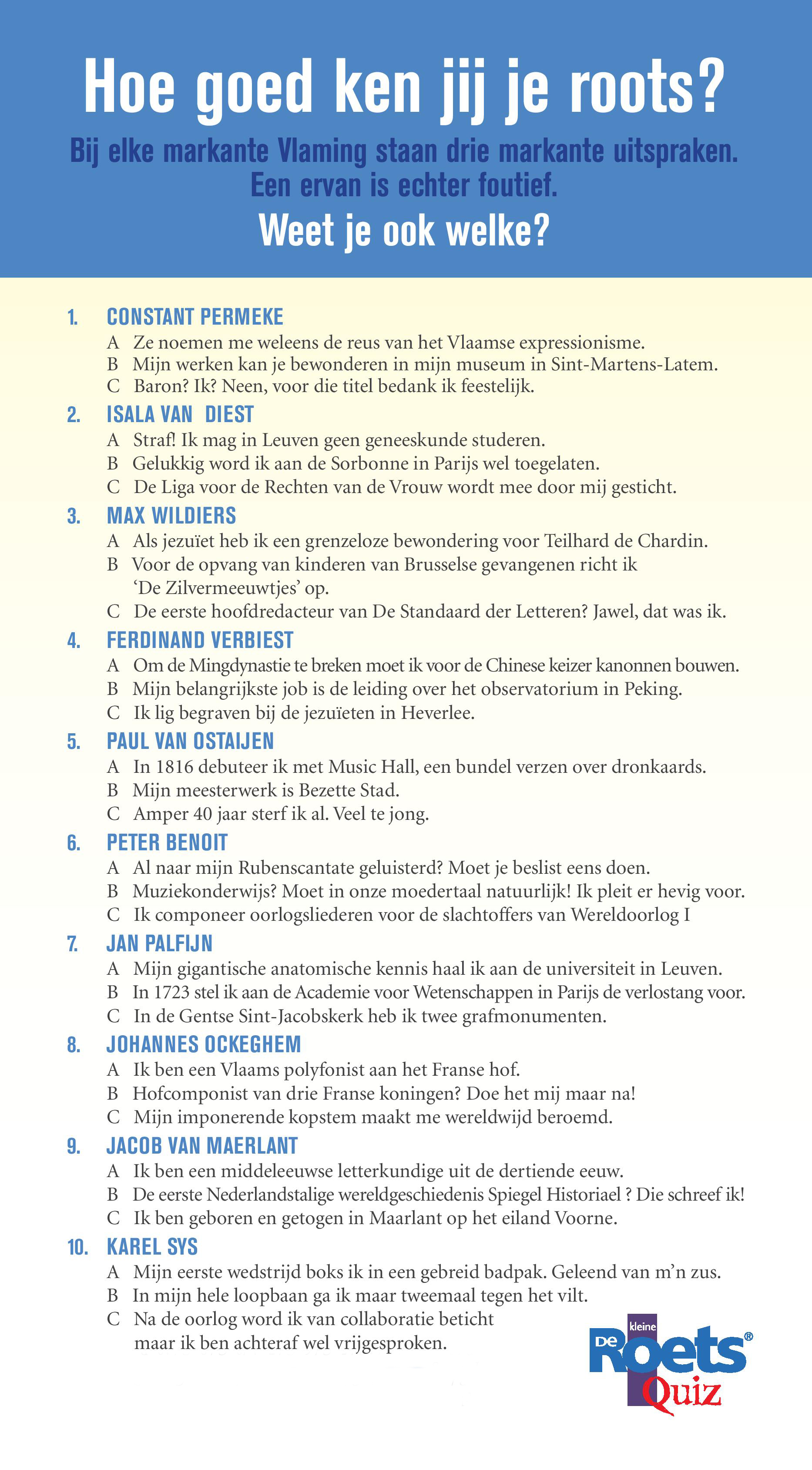 Hoe goed ken jij je roots?

Bij elke markante Vlaming staan drie markante uitspraken. Een ervan is echter foutief.

Weet je ook welke?

1. CONSTANT PERMEKE
A Ze noemen me weleens de reus van het Vlaamse expressionisme.
B Mijn werken kan je bewonderen in mijn museum in Sint-Martens-Latem.
C Baron? Ik? Neen, voor die titel bedank ik feestelijk.

2. ISALA VAN DIEST
A Straf! Ik mag in Leuven geen geneeskunde studeren.
B Gelukkig word ik aan de Sorbonne in Parijs wel toegelaten.
C De Liga voor de Rechten van de Vrouw wordt mee door mij gesticht.

3. MAX WILDIERS
A Als jezuïet heb ik een grenzeloze bewondering voor Teilhard de Chardin.
B Voor de opvang van kinderen van Brusselse gevangenen richt ik 'De Zilvermeeuwtjes' op.
C De eerste hoofdredacteur van De Standaard der Letteren? Jawel, dat was ik.

4. FERDINAND VERBIEST
A Om de Mingdynastie te breken moet ik voor de Chinese keizer kanonnen bouwen.
B Mijn belangrijkste job is de leiding over het observatorium in Peking.
C Ik lig begraven bij de jezuïeten in Heverlee.

5. PAUL VAN OSTAIJEN
A In 1816 debuteer ik met Music Hall, een bundel verzen over dronkaards.
B Mijn meesterwerk is Bezette Stad.
C Amper 40 jaar sterf ik al. Veel te jong.

6. PETER BENOIT
A Al naar mijn Rubenscantate geluisterd? Moet je beslist eens doen.
B Muziekonderwijs? Moet in onze moedertaal natuurlijk! Ik pleit er hevig voor.
C Ik componeer oorlogsliederen voor de slachtoffers van Wereldoorlog I

7. JAN PALFIJN
A Mijn gigantische anatomische kennis haal ik aan de universiteit in Leuven.
B In 1723 stel ik aan de Academie voor Wetenschappen in Parijs de verlostang voor.
C In de Gentse Sint-Jacobskerk heb ik twee grafmonumenten.

8. JOHANNES OCKEGHEM
A Ik ben een Vlaams polyfonist aan het Franse hof.
B Hofcomponist van drie Franse koningen? Doe het mij maar na!
C Mijn imponerende kopstem maakt me wereldwijd beroemd.

9. JACOB VAN MAERLANT
A Ik ben een middeleeuwse letterkundige uit de dertiende eeuw.
B De eerste Nederlandstalige wereldgeschiedenis Spiegel Historiael ? Die schreef ik!
C Ik ben geboren en getogen in Maarlant op het eiland Voorne.

10. KAREL SYS
A Mijn eerste wedstrijd boks ik in een gebreid badpak. Geleend van m'n zus.
B In mijn hele loopbaan ga ik maar tweemaal tegen het vilt.
C Na de oorlog word ik van collaboratie beticht maar ik ben achteraf wel vrijgesproken.

De kleine Roets® Quiz